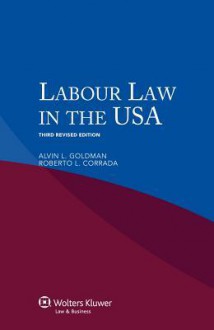 LABOUR LAW IN THE USA

THIRD REVISED EDITION

ALVIN L. GOLDMAN
ROBERTO L. CORRADA

Wolters Kluwer
Law & Business